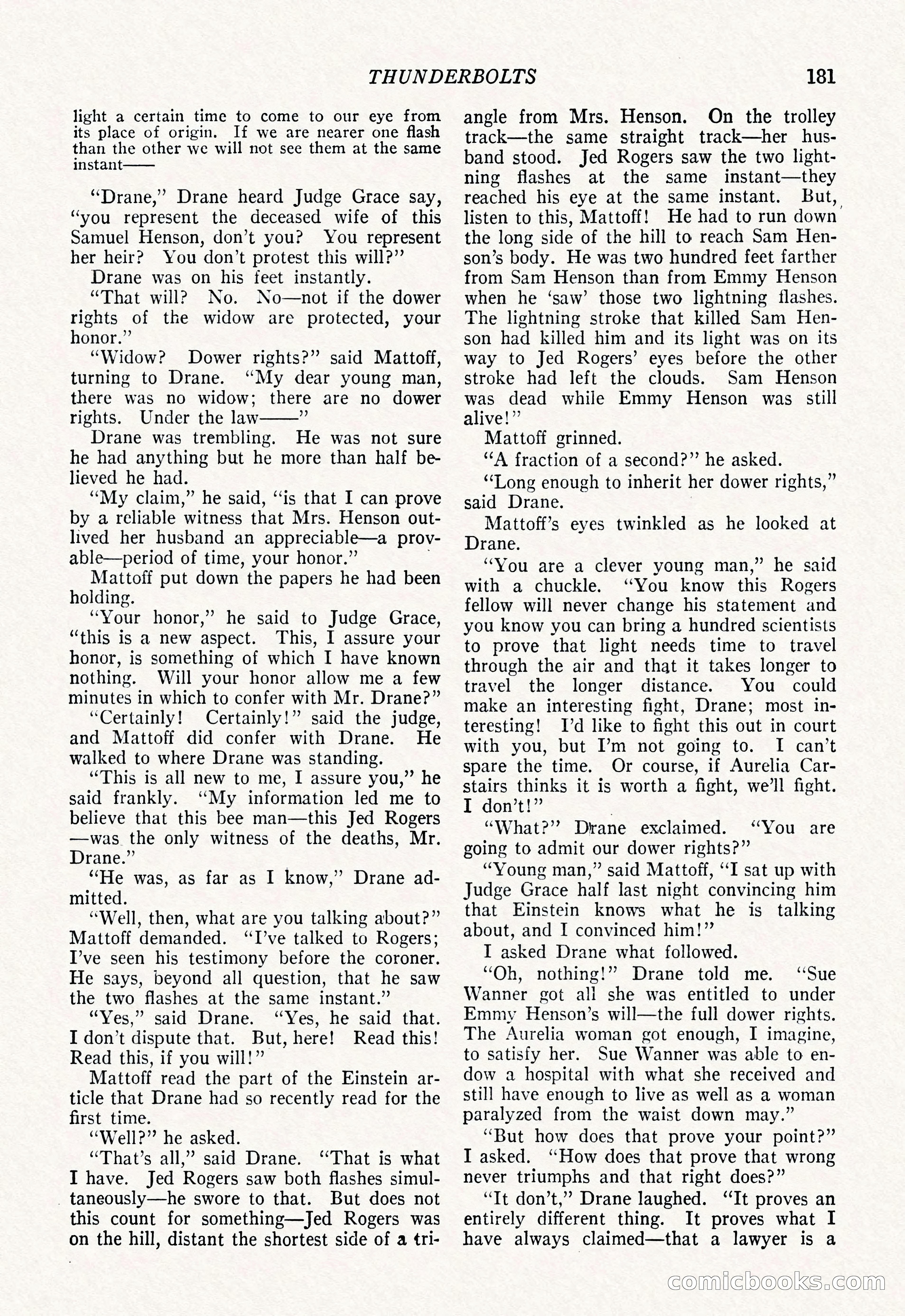 THUNDERBOLTS 181

light a certain time to come to our eye from its place of origin. If we are nearer one flash than the other we will not see them at the same instant——

"Drane," Drane heard Judge Grace say, "you represent the deceased wife of this Samuel Henson, don't you? You represent her heir? You don't protest this will?"

Drane was on his feet instantly.

"That will? No. No—not if the dower rights of the widow are protected, your honor."

"Widow? Dower rights?" said Mattoff, turning to Drane. "My dear young man, there was no widow; there are no dower rights. Under the law——"

Drane was trembling. He was not sure he had anything but he more than half believed he had.

"My claim," he said, "is that I can prove by a reliable witness that Mrs. Henson outlived her husband an appreciable—a provable—period of time, your honor."

Mattoff put down the papers he had been holding.

"Your honor," he said to Judge Grace, "this is a new aspect. This, I assure your honor, is something of which I have known nothing. Will your honor allow me a few minutes in which to confer with Mr. Drane?"

"Certainly! Certainly!" said the judge, and Mattoff did confer with Drane. He walked to where Drane was standing.

"This is all new to me, I assure you," he said frankly. "My information led me to believe that this bee man—this Jed Rogers—was the only witness of the deaths, Mr. Drane."

"He was, as far as I know," Drane admitted.

"Well, then, what are you talking about?" Mattoff demanded. "I've talked to Rogers; I've seen his testimony before the coroner. He says, beyond all question, that he saw the two flashes at the same instant."

"Yes," said Drane. "Yes, he said that. I don't dispute that. But, here! Read this! Read this, if you will!"

Mattoff read the part of the Einstein article that Drane had so recently read for the first time.

"Well?" he asked.

"That's all," said Drane. "That is what I have. Jed Rogers saw both flashes simultaneously—he swore to that. But does not this count for something—Jed Rogers was on the hill, distant the shortest side of a triangle from Mrs. Henson. On the trolley track—the same straight track—her husband stood. Jed Rogers saw the two lightning flashes at the same instant—they reached his eye at the same instant. But, listen to this, Mattoff! He had to run down the long side of the hill to reach Sam Henson's body. He was two hundred feet farther from Sam Henson than from Emmy Henson when he 'saw' those two lightning flashes. The lightning stroke that killed Sam Henson had killed him and its light was on its way to Jed Rogers' eyes before the other stroke had left the clouds. Sam Henson was dead while Emmy Henson was still alive!"

Mattoff grinned.

"A fraction of a second?" he asked.

"Long enough to inherit her dower rights," said Drane.

Mattoff's eyes twinkled as he looked at Drane.

"You are a clever young man," he said with a chuckle. "You know this Rogers fellow will never change his statement and you know you can bring a hundred scientists to prove that light needs time to travel through the air and that it takes longer to travel the longer distance. You could make an interesting fight, Drane; most interesting! I'd like to fight this out in court with you, but I'm not going to. I can't spare the time. Or course, if Aurelia Carstairs thinks it is worth a fight, we'll fight. I don't!"

"What?" Drane exclaimed. "You are going to admit our dower rights?"

"Young man," said Mattoff, "I sat up with Judge Grace half last night convincing him that Einstein knows what he is talking about, and I convinced him!"

I asked Drane what followed.

"Oh, nothing!" Drane told me. "Sue Wanner got all she was entitled to under Emmy Henson's will—the full dower rights. The Aurelia woman got enough, I imagine, to satisfy her. Sue Wanner was able to endow a hospital with what she received and still have enough to live as well as a woman paralyzed from the waist down may."

"But how does that prove your point?" I asked. "How does that prove that wrong never triumphs and that right does?"

"It don't," Drane laughed. "It proves an entirely different thing. It proves what I have always claimed—that a lawyer is a

comicbooks.com